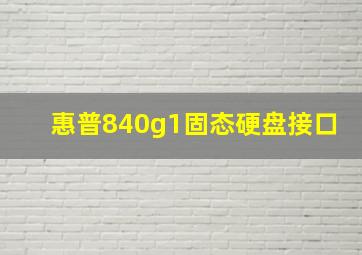 惠普840g1固态硬盘接口